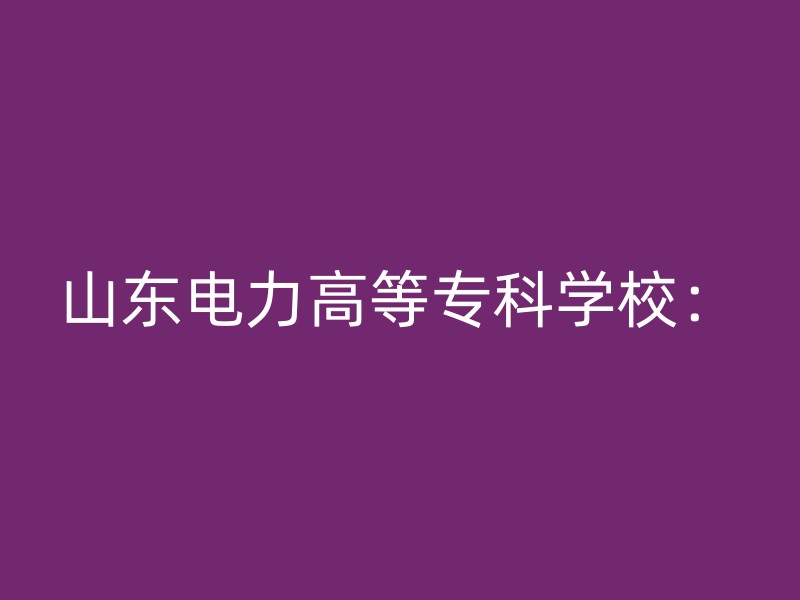 山东电力高等专科学校：